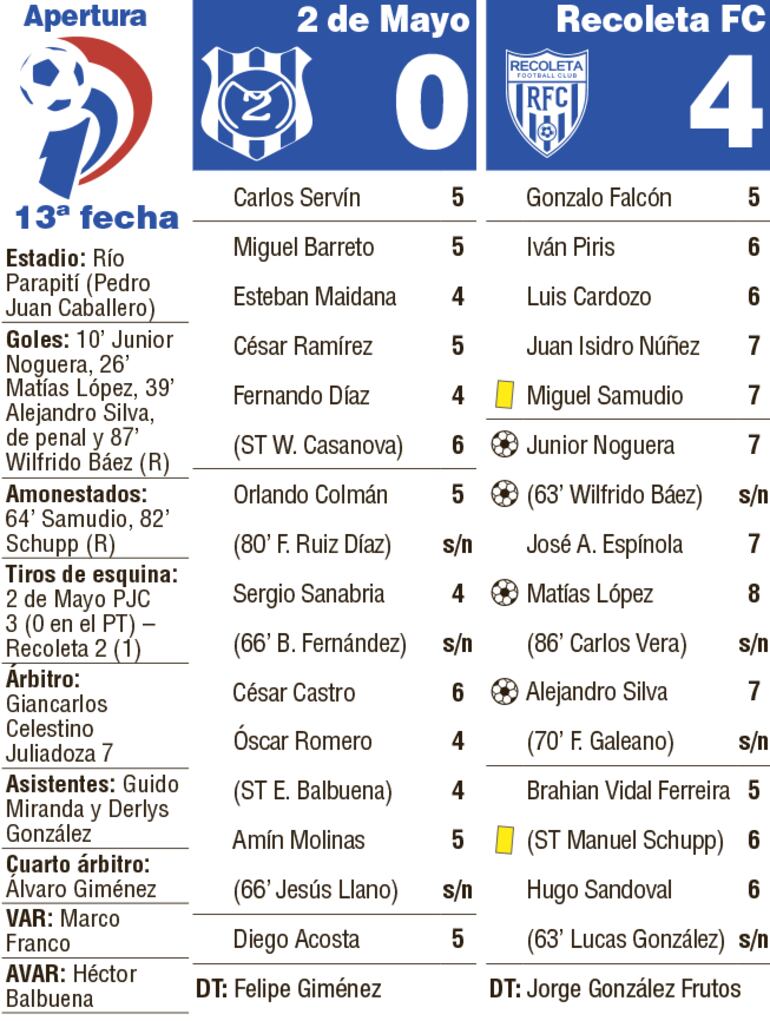 Apertura

13ª fecha

Estadio: Río Parapití (Pedro Juan Caballero)

Goles: 10' Junior Noguera, 26' Matías López, 39' Alejandro Silva, de penal y 87' Wilfrido Báez (R)

Amonestados: 64' Samudio, 82' Schupp (R)

Tiros de esquina: 2 de Mayo PJC 3 (0 en el PT) – Recoleta 2 (1)

Árbitro: Giancarlos Celestino Juliadoza 7

Asistentes: Guido Miranda y Derlys González

Cuarto árbitro: Álvaro Giménez

VAR: Marco Franco

AVAR: Héctor Balbuena

2 de Mayo

2

0

| | |
|---|---|
| Carlos Servín | 5 |
| Miguel Barreto | 5 |
| Esteban Maidana | 4 |
| César Ramírez | 5 |
| Fernando Díaz | 4 |
| (ST W. Casanova) | 6 |
| Orlando Colmán | 5 |
| (80' F. Ruiz Díaz) | s/n |
| Sergio Sanabria | 4 |
| (66' B. Fernández) | s/n |
| César Castro | 6 |
| Óscar Romero | 4 |
| (ST E. Balbuena) | 4 |
| Amín Molinas | 5 |
| (66' Jesús Llano) | s/n |
| Diego Acosta | 5 |

DT: Felipe Giménez

Recoleta FC

RECOLETA FOOTBALL CLUB RFC

4

| | |
|---|---|
| Gonzalo Falcón | 5 |
| Iván Piris | 6 |
| Luis Cardozo | 6 |
| Juan Isidro Núñez | 7 |
| Miguel Samudio | 7 |
| Junior Noguera | 7 |
| (63' Wilfrido Báez) | s/n |
| José A. Espínola | 7 |
| Matías López | 8 |
| (86' Carlos Vera) | s/n |
| Alejandro Silva | 7 |
| (70' F. Galeano) | s/n |
| Brahian Vidal Ferreira | 5 |
| (ST Manuel Schupp) | 6 |
| Hugo Sandoval | 6 |
| (63' Lucas González) | s/n |

DT: Jorge González Frutos